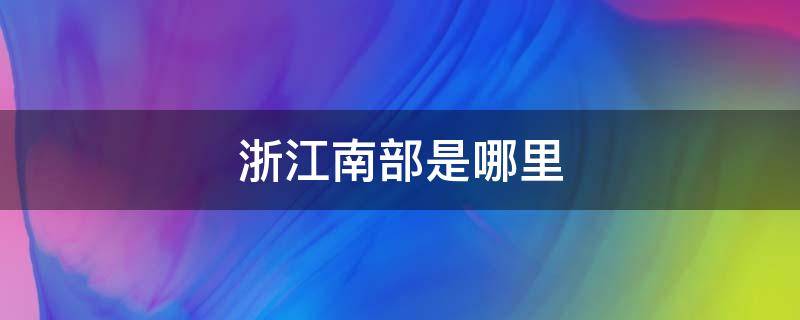 浙江南部是哪里